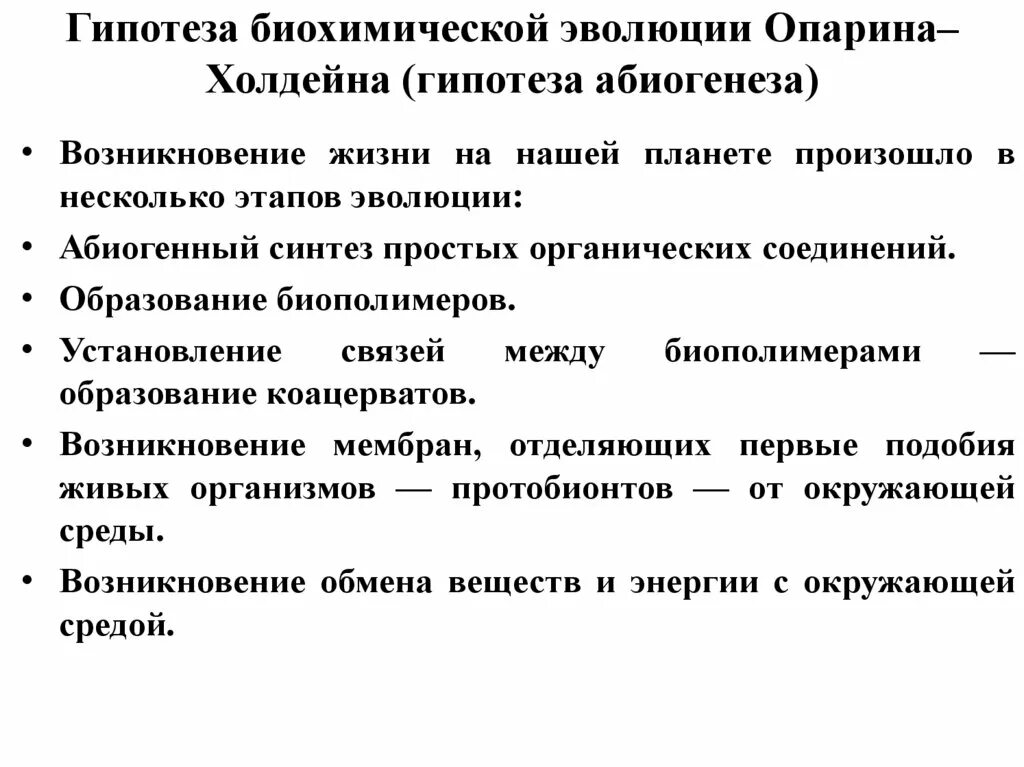 Гипотеза биохимической эволюции Опарина–Холдейна (гипотеза абиогенеза)

• Возникновение жизни на нашей планете произошло в несколько этапов эволюции:
• Абиогенный синтез простых органических соединений.
• Образование биополимеров.
• Установление связей между биополимерами — образование коацерватов.
• Возникновение мембран, отделяющих первые подобия живых организмов — протобионтов — от окружающей среды.
• Возникновение обмена веществ и энергии с окружающей средой.